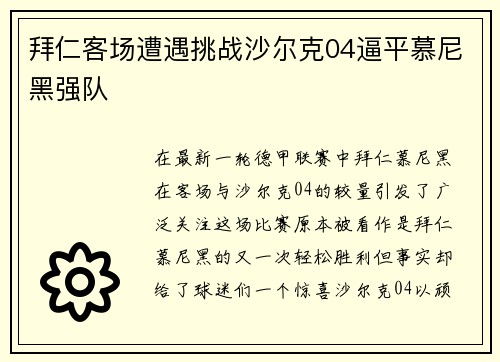 拜仁客场遭遇挑战沙尔克04逼平慕尼黑强队

在最新一轮德甲联赛中拜仁慕尼黑在客场与沙尔克04的较量引发了广泛关注这场比赛原本被看作是拜仁慕尼黑的又一次轻松胜利但事实却给了球迷们一个惊喜沙尔克04以顽